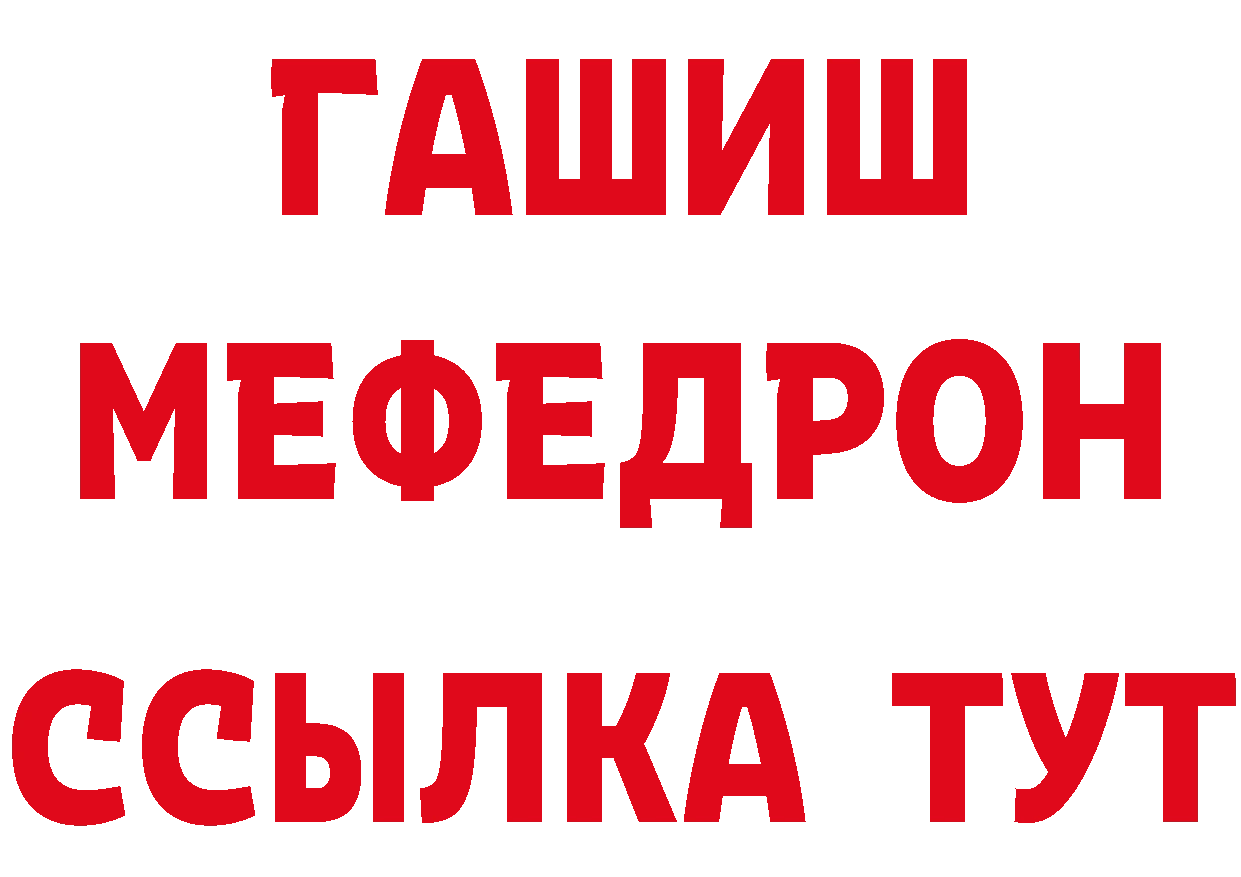 ГАШИШ
МЕФЕДРОН
ССЫЛКА ТУТ